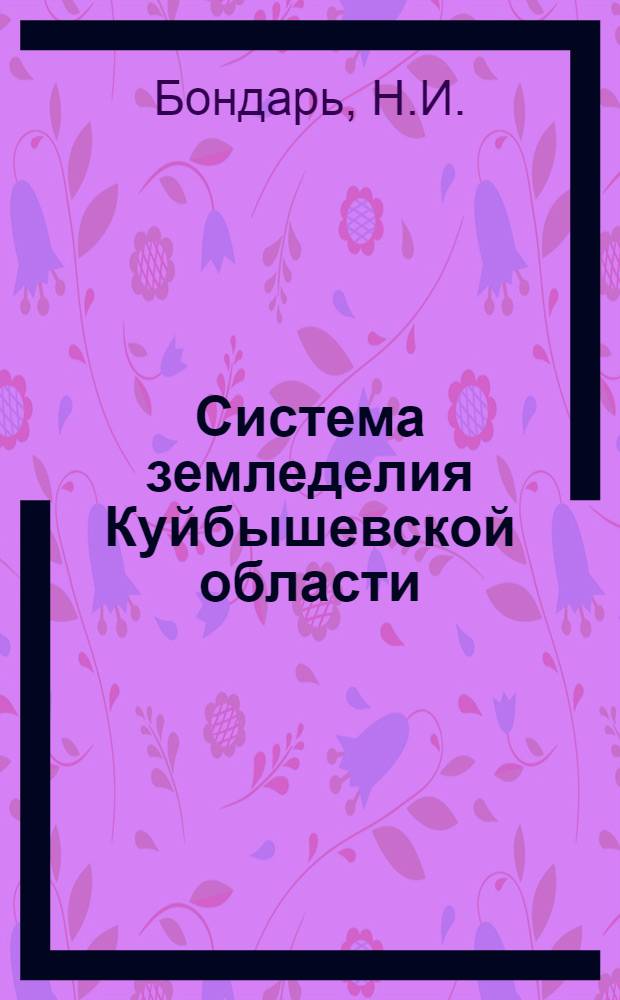 Бондарь, Н.И.

Система земледелия Куйбышевской области